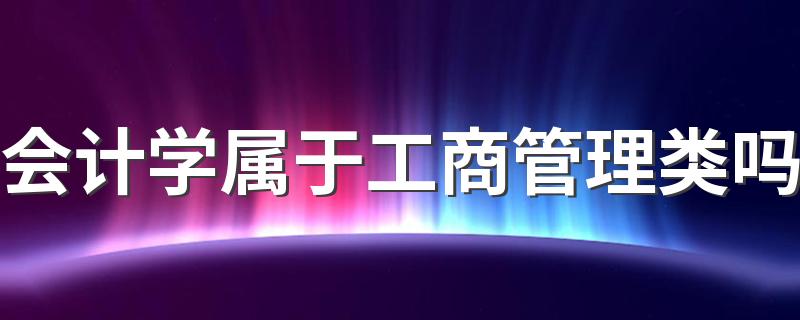 会计学属于工商管理类吗